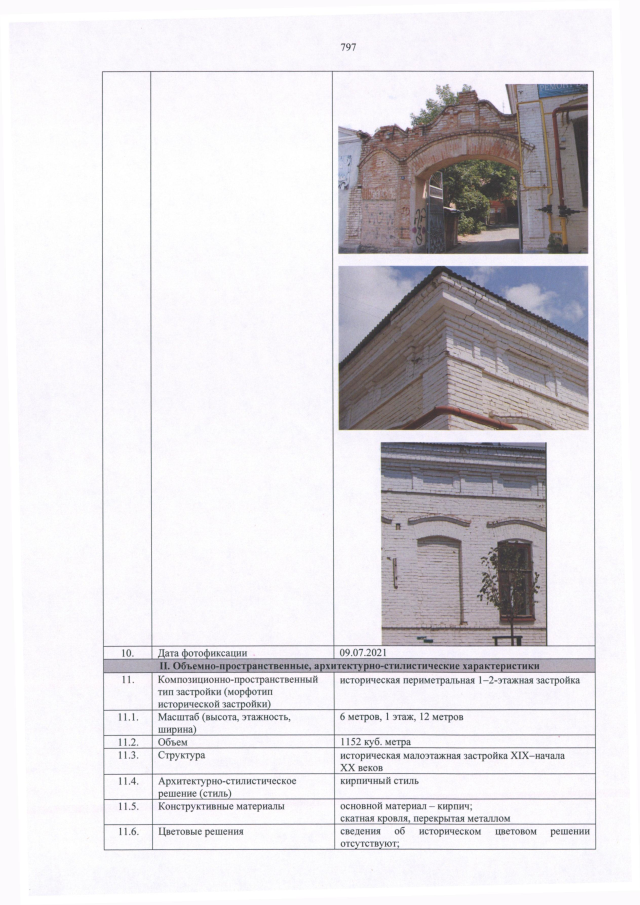 797

| | | |
|---|---|---|
| 10. | Дата фотофиксации | 09.07.2021 |
| II. Объемно-пространственные, архитектурно-стилистические характеристики | | |
| 11. | Композиционно-пространственный тип застройки (морфотип исторической застройки) | историческая периметральная 1–2-этажная застройка |
| 11.1. | Масштаб (высота, этажность, ширина) | 6 метров, 1 этаж, 12 метров |
| 11.2. | Объем | 1152 куб. метра |
| 11.3. | Структура | историческая малоэтажная застройка XIX–начала XX веков |
| 11.4. | Архитектурно-стилистическое решение (стиль) | кирпичный стиль |
| 11.5. | Конструктивные материалы | основной материал – кирпич; скатная кровля, перекрытая металлом |
| 11.6. | Цветовые решения | сведения об историческом цветовом решении отсутствуют; |